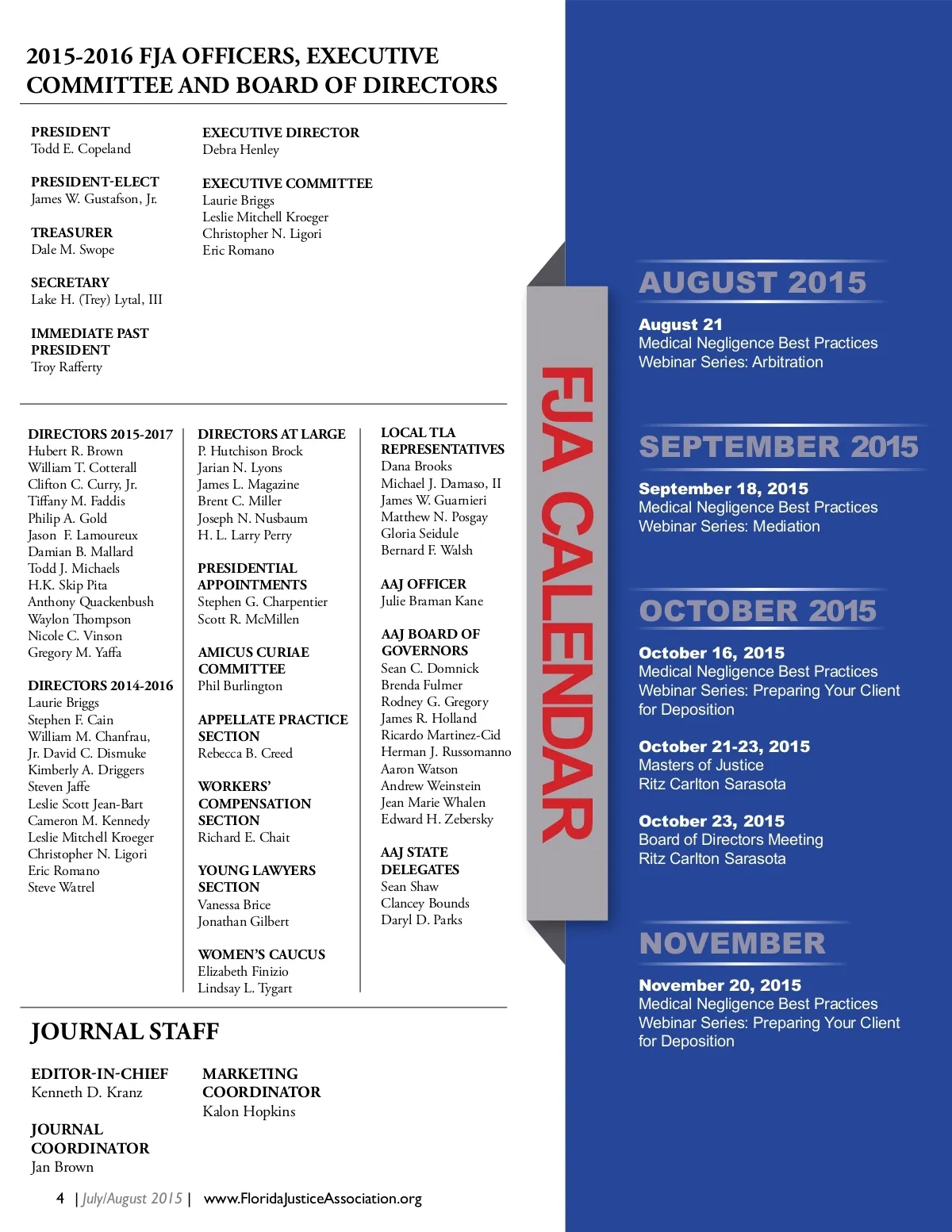 2015-2016 FJA OFFICERS, EXECUTIVE COMMITTEE AND BOARD OF DIRECTORS

PRESIDENT
Todd E. Copeland

PRESIDENT-ELECT
James W. Gustafson, Jr.

TREASURER
Dale M. Swope

SECRETARY
Lake H. (Trey) Lytal, III

IMMEDIATE PAST PRESIDENT
Troy Rafferty

EXECUTIVE DIRECTOR
Debra Henley

EXECUTIVE COMMITTEE
Laurie Briggs
Leslie Mitchell Kroeger
Christopher N. Ligori
Eric Romano

DIRECTORS 2015-2017
Hubert R. Brown
William T. Cotterall
Clifton C. Curry, Jr.
Tiffany M. Faddis
Philip A. Gold
Jason F. Lamoureux
Damian B. Mallard
Todd J. Michaels
H.K. Skip Pita
Anthony Quackenbush
Waylon Thompson
Nicole C. Vinson
Gregory M. Yaffa

DIRECTORS 2014-2016
Laurie Briggs
Stephen F. Cain
William M. Chanfrau,
Jr. David C. Dismuke
Kimberly A. Driggers
Steven Jaffe
Leslie Scott Jean-Bart
Cameron M. Kennedy
Leslie Mitchell Kroeger
Christopher N. Ligori
Eric Romano
Steve Watrel

DIRECTORS AT LARGE
P. Hutchison Brock
Jarian N. Lyons
James L. Magazine
Brent C. Miller
Joseph N. Nusbaum
H. L. Larry Perry

PRESIDENTIAL APPOINTMENTS
Stephen G. Charpentier
Scott R. McMillen

AMICUS CURIAE COMMITTEE
Phil Burlington

APPELLATE PRACTICE SECTION
Rebecca B. Creed

WORKERS' COMPENSATION SECTION
Richard E. Chait

YOUNG LAWYERS SECTION
Vanessa Brice
Jonathan Gilbert

WOMEN'S CAUCUS
Elizabeth Finizio
Lindsay L. Tygart

LOCAL TLA REPRESENTATIVES
Dana Brooks
Michael J. Damaso, II
James W. Guarnieri
Matthew N. Posgay
Gloria Seidule
Bernard F. Walsh

AAJ OFFICER
Julie Braman Kane

AAJ BOARD OF GOVERNORS
Sean C. Domnick
Brenda Fulmer
Rodney G. Gregory
James R. Holland
Ricardo Martinez-Cid
Herman J. Russomanno
Aaron Watson
Andrew Weinstein
Jean Marie Whalen
Edward H. Zebersky

AAJ STATE DELEGATES
Sean Shaw
Clancey Bounds
Daryl D. Parks

JOURNAL STAFF

EDITOR-IN-CHIEF
Kenneth D. Kranz

JOURNAL COORDINATOR
Jan Brown

MARKETING COORDINATOR
Kalon Hopkins

4 | July/August 2015 | www.FloridaJusticeAssociation.org

FJA CALENDAR

AUGUST 2015

August 21
Medical Negligence Best Practices Webinar Series: Arbitration

SEPTEMBER 2015

September 18, 2015
Medical Negligence Best Practices Webinar Series: Mediation

OCTOBER 2015

October 16, 2015
Medical Negligence Best Practices Webinar Series: Preparing Your Client for Deposition

October 21-23, 2015
Masters of Justice
Ritz Carlton Sarasota

October 23, 2015
Board of Directors Meeting
Ritz Carlton Sarasota

NOVEMBER

November 20, 2015
Medical Negligence Best Practices Webinar Series: Preparing Your Client for Deposition